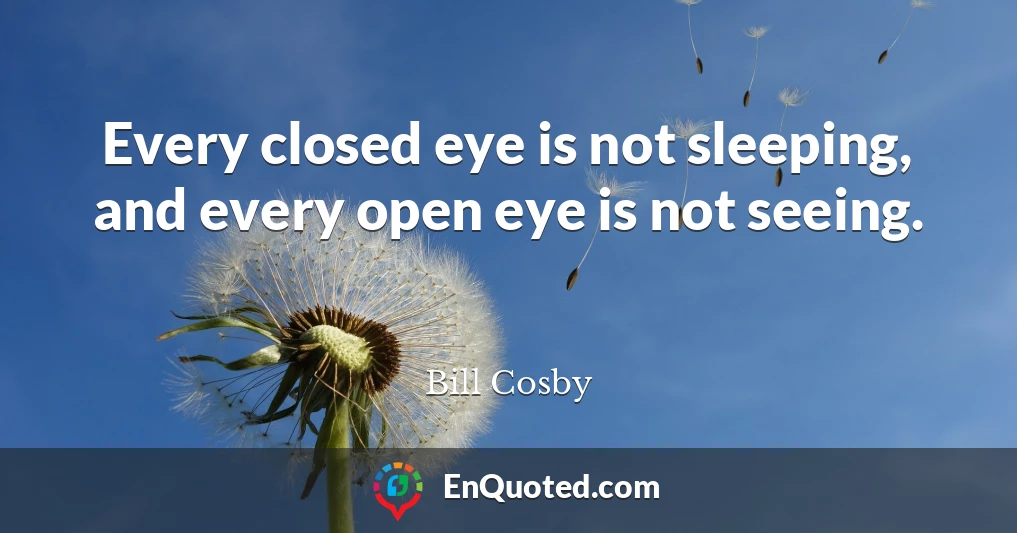 Every closed eye is not sleeping, and every open eye is not seeing.

Bill Cosby

EnQuoted.com